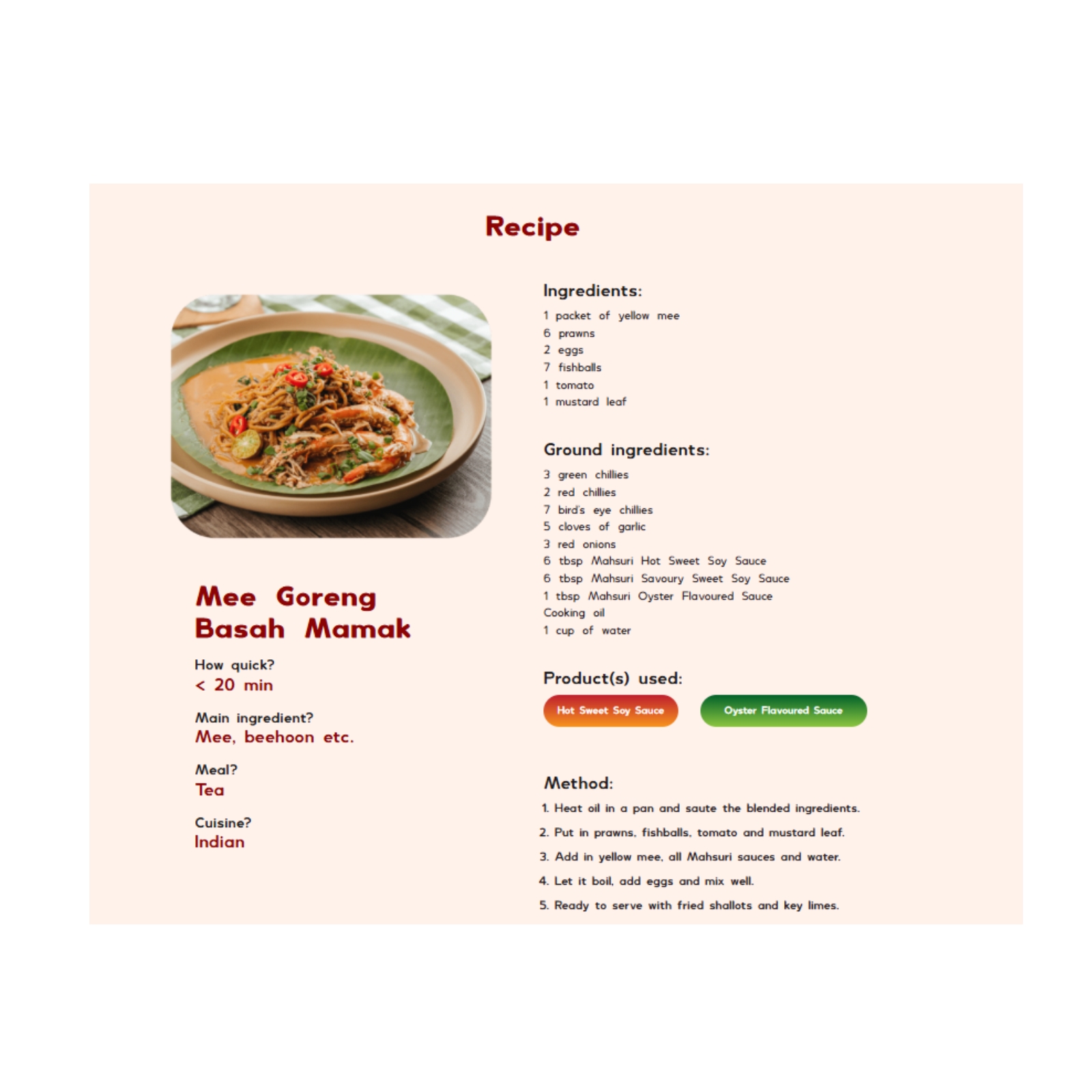 Recipe

Mee Goreng
Basah Mamak

How quick?
< 20 min

Main ingredient?
Mee, beehoon etc.

Meal?
Tea

Cuisine?
Indian

Ingredients:

1 packet of yellow mee
6 prawns
2 eggs
7 fishballs
1 tomato
1 mustard leaf

Ground ingredients:

3 green chillies
2 red chillies
7 bird's eye chillies
5 cloves of garlic
3 red onions
6 tbsp Mahsuri Hot Sweet Soy Sauce
6 tbsp Mahsuri Savoury Sweet Soy Sauce
1 tbsp Mahsuri Oyster Flavoured Sauce
Cooking oil
1 cup of water

Product(s) used:

Hot Sweet Soy Sauce
Oyster Flavoured Sauce

Method:

1. Heat oil in a pan and saute the blended ingredients.
2. Put in prawns, fishballs, tomato and mustard leaf.
3. Add in yellow mee, all Mahsuri sauces and water.
4. Let it boil, add eggs and mix well.
5. Ready to serve with fried shallots and key limes.